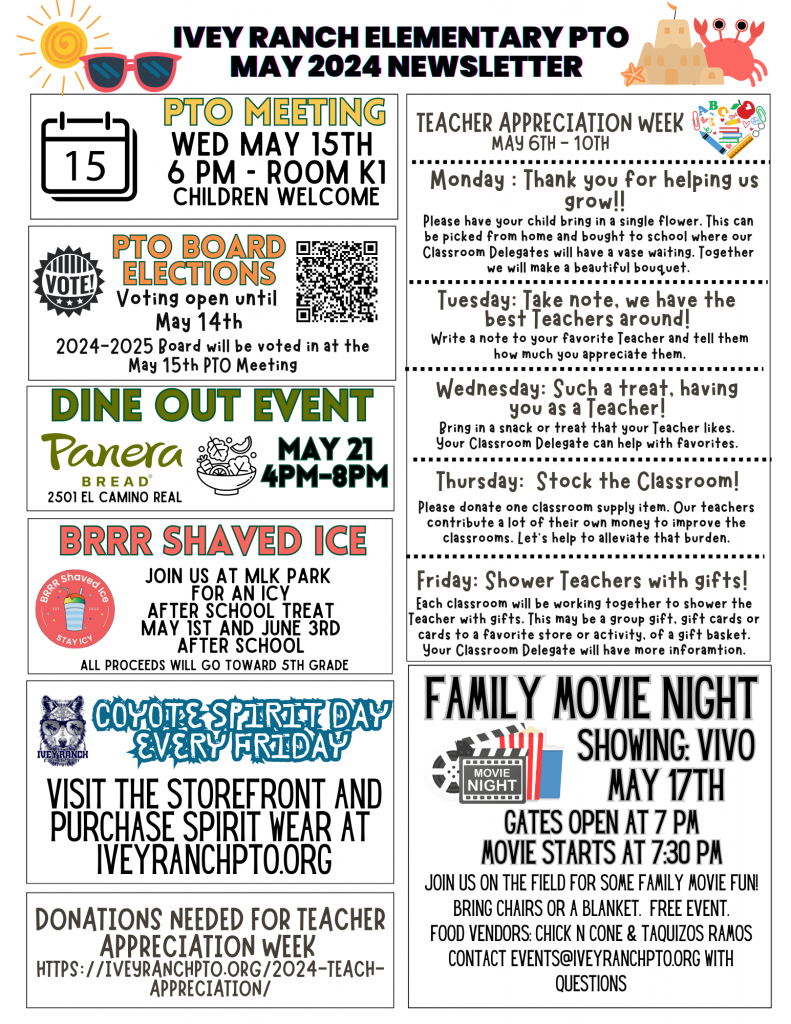 IVEY RANCH ELEMENTARY PTO
MAY 2024 NEWSLETTER

15

PTO MEETING
WED MAY 15TH
6 PM - ROOM K1
CHILDREN WELCOME

VOTE!

PTO BOARD ELECTIONS
Voting open until May 14th
2024-2025 Board will be voted in at the May 15th PTO Meeting

DINE OUT EVENT
Panera BREAD
2501 EL CAMINO REAL
MAY 21
4PM-8PM

BRRR SHAVED ICE
BRRR Shaved Ice
STAY ICY
JOIN US AT MLK PARK FOR AN ICY AFTER SCHOOL TREAT
MAY 1ST AND JUNE 3RD AFTER SCHOOL
ALL PROCEEDS WILL GO TOWARD 5TH GRADE

IVEY RANCH
COYOTE SPIRIT DAY EVERY FRIDAY
VISIT THE STOREFRONT AND PURCHASE SPIRIT WEAR AT IVEYRANCHPTO.ORG

DONATIONS NEEDED FOR TEACHER APPRECIATION WEEK
HTTPS://IVEYRANCHPTO.ORG/2024-TEACH-APPRECIATION/

TEACHER APPRECIATION WEEK
MAY 6TH - 10TH

Monday : Thank you for helping us grow!!
Please have your child bring in a single flower. This can be picked from home and bought to school where our Classroom Delegates will have a vase waiting. Together we will make a beautiful bouquet.

Tuesday: Take note, we have the best Teachers around!
Write a note to your favorite Teacher and tell them how much you appreciate them.

Wednesday: Such a treat, having you as a Teacher!
Bring in a snack or treat that your Teacher likes. Your Classroom Delegate can help with favorites.

Thursday: Stock the Classroom!
Please donate one classroom supply item. Our teachers contribute a lot of their own money to improve the classrooms. Let's help to alleviate that burden.

Friday: Shower Teachers with gifts!
Each classroom will be working together to shower the Teacher with gifts. This may be a group gift, gift cards or cards to a favorite store or activity, of a gift basket. Your Classroom Delegate will have more inforamtion.

FAMILY MOVIE NIGHT
MOVIE NIGHT
SHOWING: VIVO
MAY 17TH
GATES OPEN AT 7 PM
MOVIE STARTS AT 7:30 PM
JOIN US ON THE FIELD FOR SOME FAMILY MOVIE FUN!
BRING CHAIRS OR A BLANKET. FREE EVENT.
FOOD VENDORS: CHICK N CONE & TAQUIZOS RAMOS
CONTACT EVENTS@IVEYRANCHPTO.ORG WITH QUESTIONS